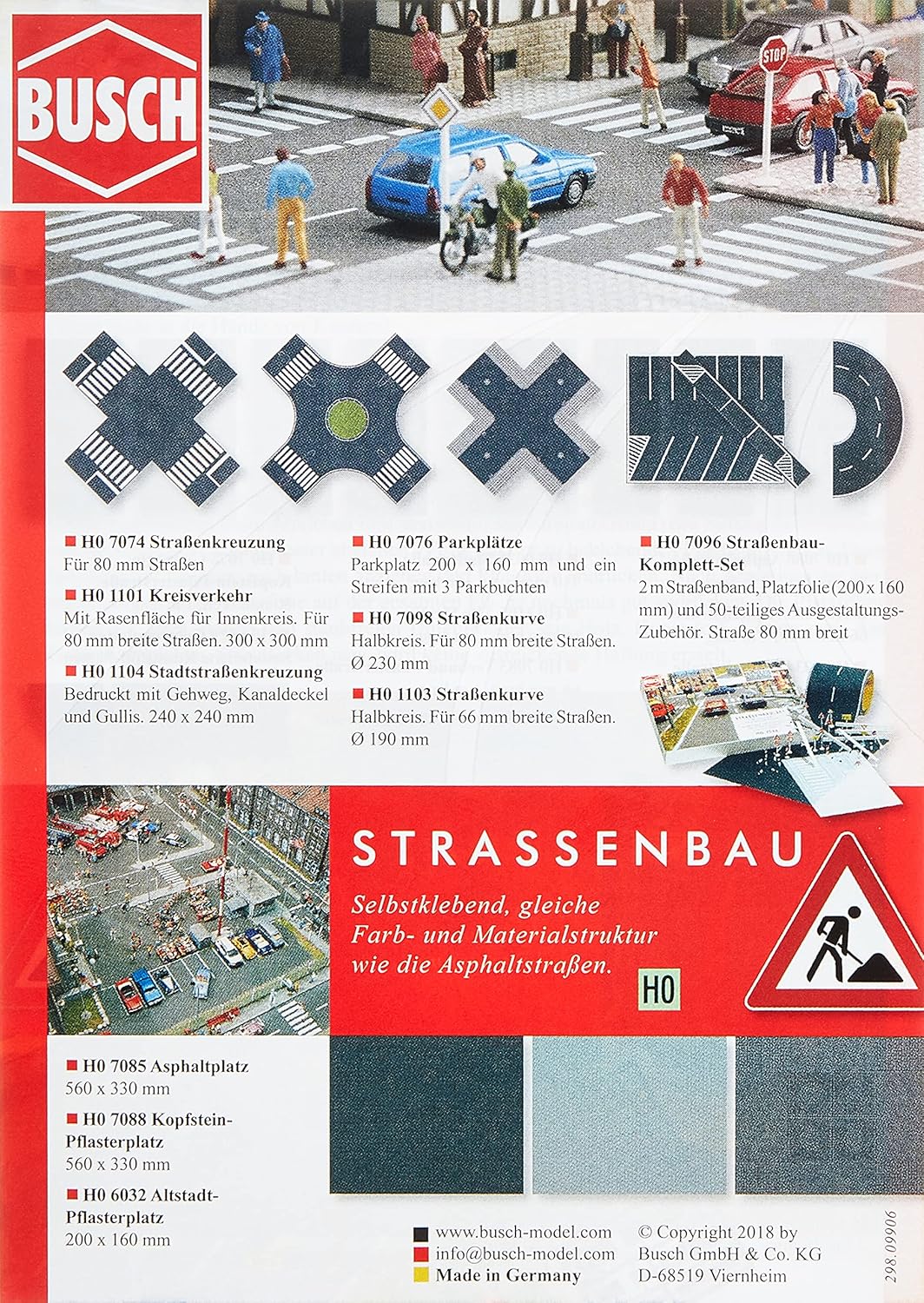 BUSCH

STOP

H0 7074 Straßenkreuzung
Für 80 mm Straßen

H0 1101 Kreisverkehr
Mit Rasenfläche für Innenkreis. Für 80 mm breite Straßen. 300 x 300 mm

H0 1104 Stadtstraßenkreuzung
Bedruckt mit Gehweg, Kanaldeckel und Gullis. 240 x 240 mm

H0 7076 Parkplätze
Parkplatz 200 x 160 mm und ein Streifen mit 3 Parkbuchten

H0 7098 Straßenkurve
Halbkreis. Für 80 mm breite Straßen. Ø 230 mm

H0 1103 Straßenkurve
Halbkreis. Für 66 mm breite Straßen. Ø 190 mm

H0 7096 Straßenbau-Komplett-Set
2 m Straßenband, Platzfolie (200 x 160 mm) und 50-teiliges Ausgestaltungs-Zubehör. Straße 80 mm breit

STRASSENBAU
Selbstklebend, gleiche Farb- und Materialstruktur wie die Asphaltstraßen.
H0

H0 7085 Asphaltplatz
560 x 330 mm

H0 7088 Kopfstein-Pflasterplatz
560 x 330 mm

H0 6032 Altstadt-Pflasterplatz
200 x 160 mm

www.busch-model.com
info@busch-model.com
Made in Germany

© Copyright 2018 by
Busch GmbH & Co. KG
D-68519 Viernheim

298.09906